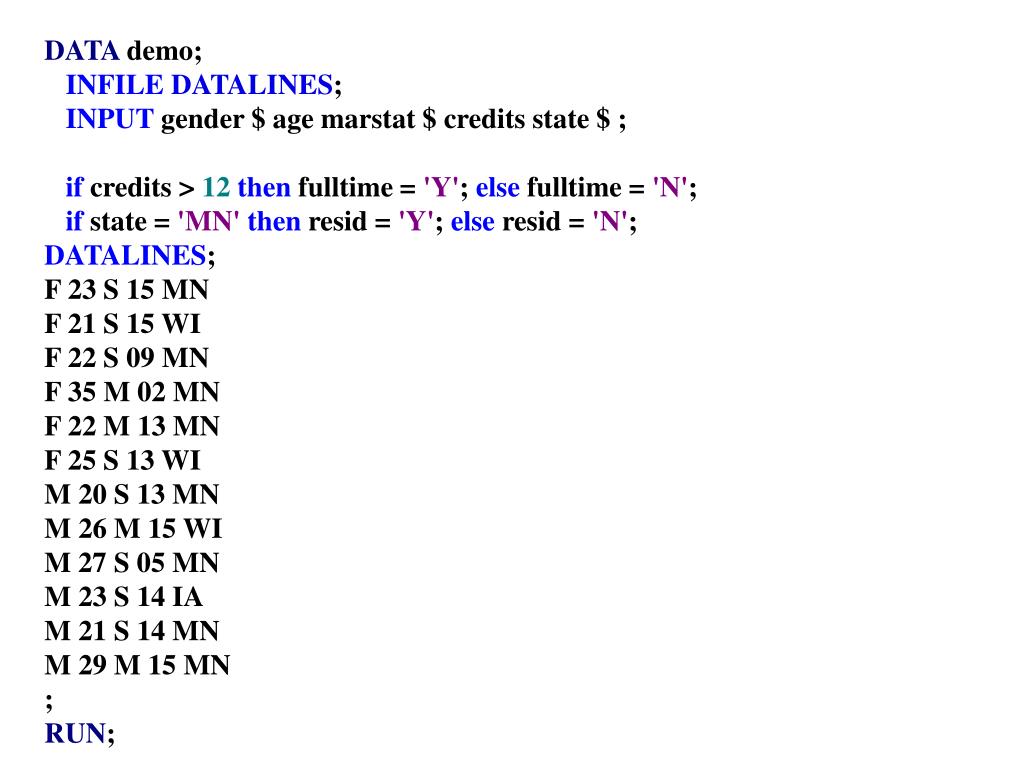 DATA demo;
INFILE DATALINES;
INPUT gender $ age marstat $ credits state $ ;

if credits > 12 then fulltime = 'Y'; else fulltime = 'N';
if state = 'MN' then resid = 'Y'; else resid = 'N';
DATALINES;
F 23 S 15 MN
F 21 S 15 WI
F 22 S 09 MN
F 35 M 02 MN
F 22 M 13 MN
F 25 S 13 WI
M 20 S 13 MN
M 26 M 15 WI
M 27 S 05 MN
M 23 S 14 IA
M 21 S 14 MN
M 29 M 15 MN
;
RUN;